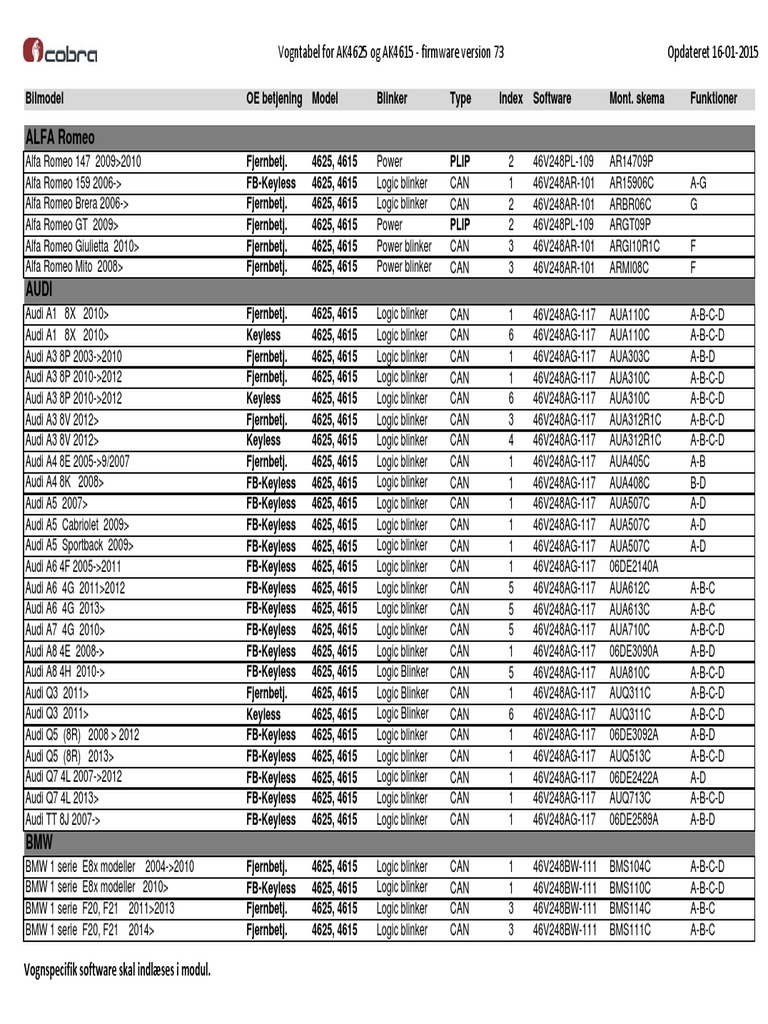 cobra

Vogntabel for AK4625 og AK4615 - firmware version 73

Opdateret 16-01-2015

| Bilmodel | OE betjening | Model | Blinker | Type | Index | Software | Mont. skema | Funktioner |
|---|---|---|---|---|---|---|---|---|
| ALFA Romeo | | | | | | | | |
| Alfa Romeo 147 2009>2010 | Fjernbetj. | 4625, 4615 | Power | PLIP | 2 | 46V248PL-109 | AR14709P | |
| Alfa Romeo 159 2006-> | FB-Keyless | 4625, 4615 | Logic blinker | CAN | 1 | 46V248AR-101 | AR15906C | A-G |
| Alfa Romeo Brera 2006-> | Fjernbetj. | 4625, 4615 | Logic blinker | CAN | 2 | 46V248AR-101 | ARBR06C | G |
| Alfa Romeo GT 2009> | Fjernbetj. | 4625, 4615 | Power | PLIP | 2 | 46V248PL-109 | ARGT09P | |
| Alfa Romeo Giulietta 2010> | Fjernbetj. | 4625, 4615 | Power blinker | CAN | 3 | 46V248AR-101 | ARGI10R1C | F |
| Alfa Romeo Mito 2008> | Fjernbetj. | 4625, 4615 | Power blinker | CAN | 3 | 46V248AR-101 | ARMI08C | F |
| AUDI | | | | | | | | |
| Audi A1 8X 2010> | Fjernbetj. | 4625, 4615 | Logic blinker | CAN | 1 | 46V248AG-117 | AUA110C | A-B-C-D |
| Audi A1 8X 2010> | Keyless | 4625, 4615 | Logic blinker | CAN | 6 | 46V248AG-117 | AUA110C | A-B-C-D |
| Audi A3 8P 2003->2010 | Fjernbetj. | 4625, 4615 | Logic blinker | CAN | 1 | 46V248AG-117 | AUA303C | A-B-D |
| Audi A3 8P 2010->2012 | Fjernbetj. | 4625, 4615 | Logic blinker | CAN | 1 | 46V248AG-117 | AUA310C | A-B-C-D |
| Audi A3 8P 2010->2012 | Keyless | 4625, 4615 | Logic blinker | CAN | 6 | 46V248AG-117 | AUA310C | A-B-C-D |
| Audi A3 8V 2012> | Fjernbetj. | 4625, 4615 | Logic blinker | CAN | 3 | 46V248AG-117 | AUA312R1C | A-B-C-D |
| Audi A3 8V 2012> | Keyless | 4625, 4615 | Logic blinker | CAN | 4 | 46V248AG-117 | AUA312R1C | A-B-C-D |
| Audi A4 8E 2005->9/2007 | Fjernbetj. | 4625, 4615 | Logic blinker | CAN | 1 | 46V248AG-117 | AUA405C | A-B |
| Audi A4 8K 2008> | FB-Keyless | 4625, 4615 | Logic blinker | CAN | 1 | 46V248AG-117 | AUA408C | B-D |
| Audi A5 2007> | FB-Keyless | 4625, 4615 | Logic blinker | CAN | 1 | 46V248AG-117 | AUA507C | A-D |
| Audi A5 Cabriolet 2009> | FB-Keyless | 4625, 4615 | Logic blinker | CAN | 1 | 46V248AG-117 | AUA507C | A-D |
| Audi A5 Sportback 2009> | FB-Keyless | 4625, 4615 | Logic blinker | CAN | 1 | 46V248AG-117 | AUA507C | A-D |
| Audi A6 4F 2005->2011 | FB-Keyless | 4625, 4615 | Logic blinker | CAN | 1 | 46V248AG-117 | 06DE2140A | |
| Audi A6 4G 2011>2012 | FB-Keyless | 4625, 4615 | Logic blinker | CAN | 5 | 46V248AG-117 | AUA612C | A-B-C |
| Audi A6 4G 2013> | FB-Keyless | 4625, 4615 | Logic blinker | CAN | 5 | 46V248AG-117 | AUA613C | A-B-C |
| Audi A7 4G 2010> | FB-Keyless | 4625, 4615 | Logic blinker | CAN | 5 | 46V248AG-117 | AUA710C | A-B-C-D |
| Audi A8 4E 2008-> | FB-Keyless | 4625, 4615 | Logic blinker | CAN | 1 | 46V248AG-117 | 06DE3090A | A-B-D |
| Audi A8 4H 2010-> | FB-Keyless | 4625, 4615 | Logic Blinker | CAN | 5 | 46V248AG-117 | AUA810C | A-B-C-D |
| Audi Q3 2011> | Fjernbetj. | 4625, 4615 | Logic Blinker | CAN | 1 | 46V248AG-117 | AUQ311C | A-B-C-D |
| Audi Q3 2011> | Keyless | 4625, 4615 | Logic Blinker | CAN | 6 | 46V248AG-117 | AUQ311C | A-B-C-D |
| Audi Q5 (8R) 2008 > 2012 | FB-Keyless | 4625, 4615 | Logic blinker | CAN | 1 | 46V248AG-117 | 06DE3092A | A-B-D |
| Audi Q5 (8R) 2013> | FB-Keyless | 4625, 4615 | Logic blinker | CAN | 1 | 46V248AG-117 | AUQ513C | A-B-C-D |
| Audi Q7 4L 2007->2012 | FB-Keyless | 4625, 4615 | Logic blinker | CAN | 1 | 46V248AG-117 | 06DE2422A | A-D |
| Audi Q7 4L 2013> | FB-Keyless | 4625, 4615 | Logic blinker | CAN | 1 | 46V248AG-117 | AUQ713C | A-B-C-D |
| Audi TT 8J 2007-> | FB-Keyless | 4625, 4615 | Logic blinker | CAN | 1 | 46V248AG-117 | 06DE2589A | A-B-D |
| BMW | | | | | | | | |
| BMW 1 serie E8x modeller 2004->2010 | Fjernbetj. | 4625, 4615 | Logic blinker | CAN | 1 | 46V248BW-111 | BMS104C | A-B-C-D |
| BMW 1 serie E8x modeller 2010> | FB-Keyless | 4625, 4615 | Logic blinker | CAN | 1 | 46V248BW-111 | BMS110C | A-B-C-D |
| BMW 1 serie F20, F21 2011>2013 | Fjernbetj. | 4625, 4615 | Logic blinker | CAN | 3 | 46V248BW-111 | BMS114C | A-B-C |
| BMW 1 serie F20, F21 2014> | Fjernbetj. | 4625, 4615 | Logic blinker | CAN | 3 | 46V248BW-111 | BMS111C | A-B-C |

Vognspecifik software skal indlæses i modul.